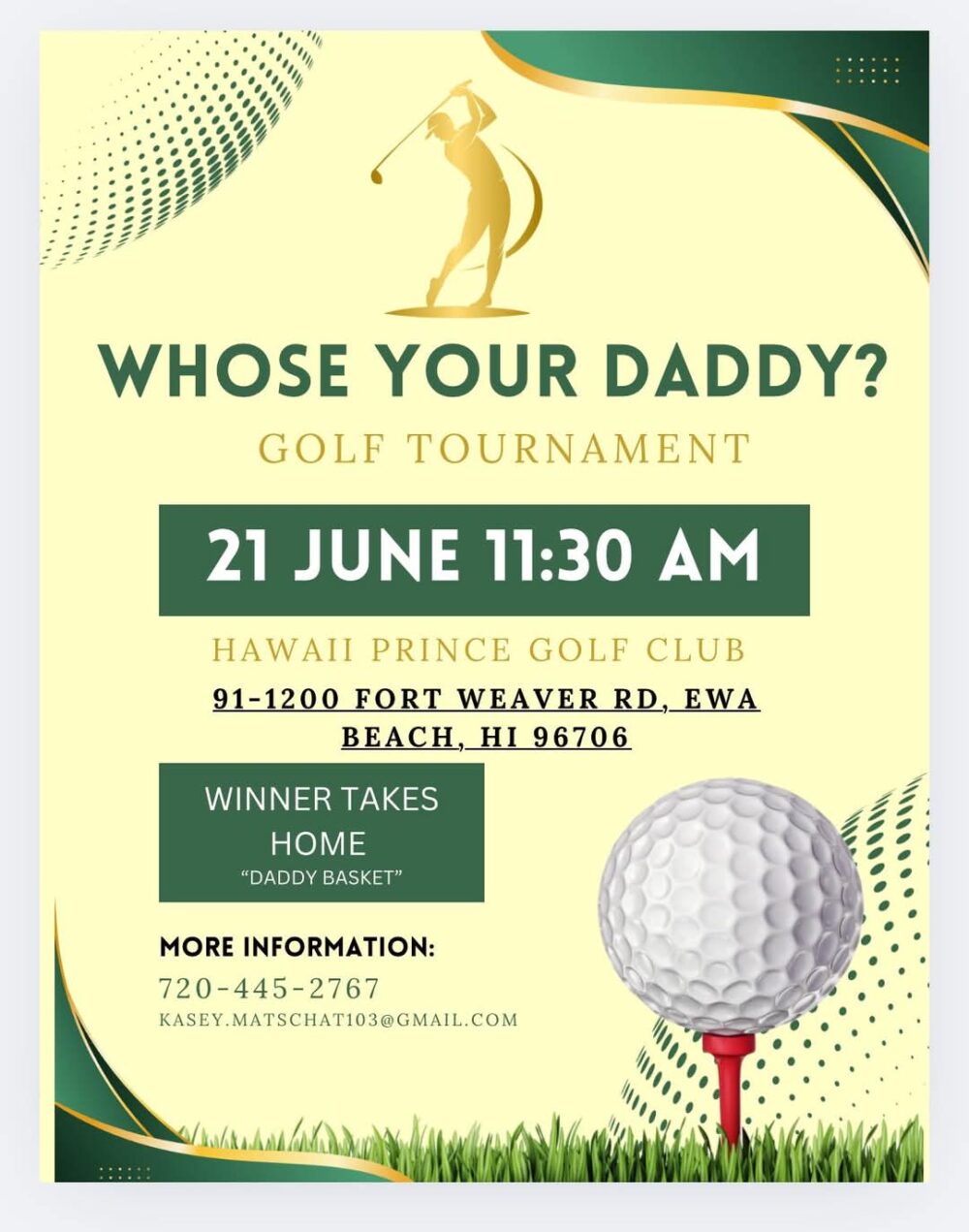 WHOSE YOUR DADDY?

GOLF TOURNAMENT

21 JUNE 11:30 AM

HAWAII PRINCE GOLF CLUB

91-1200 FORT WEAVER RD, EWA BEACH, HI 96706

WINNER TAKES HOME
"DADDY BASKET"

MORE INFORMATION:
720-445-2767
KASEY.MATSCHAT103@GMAIL.COM